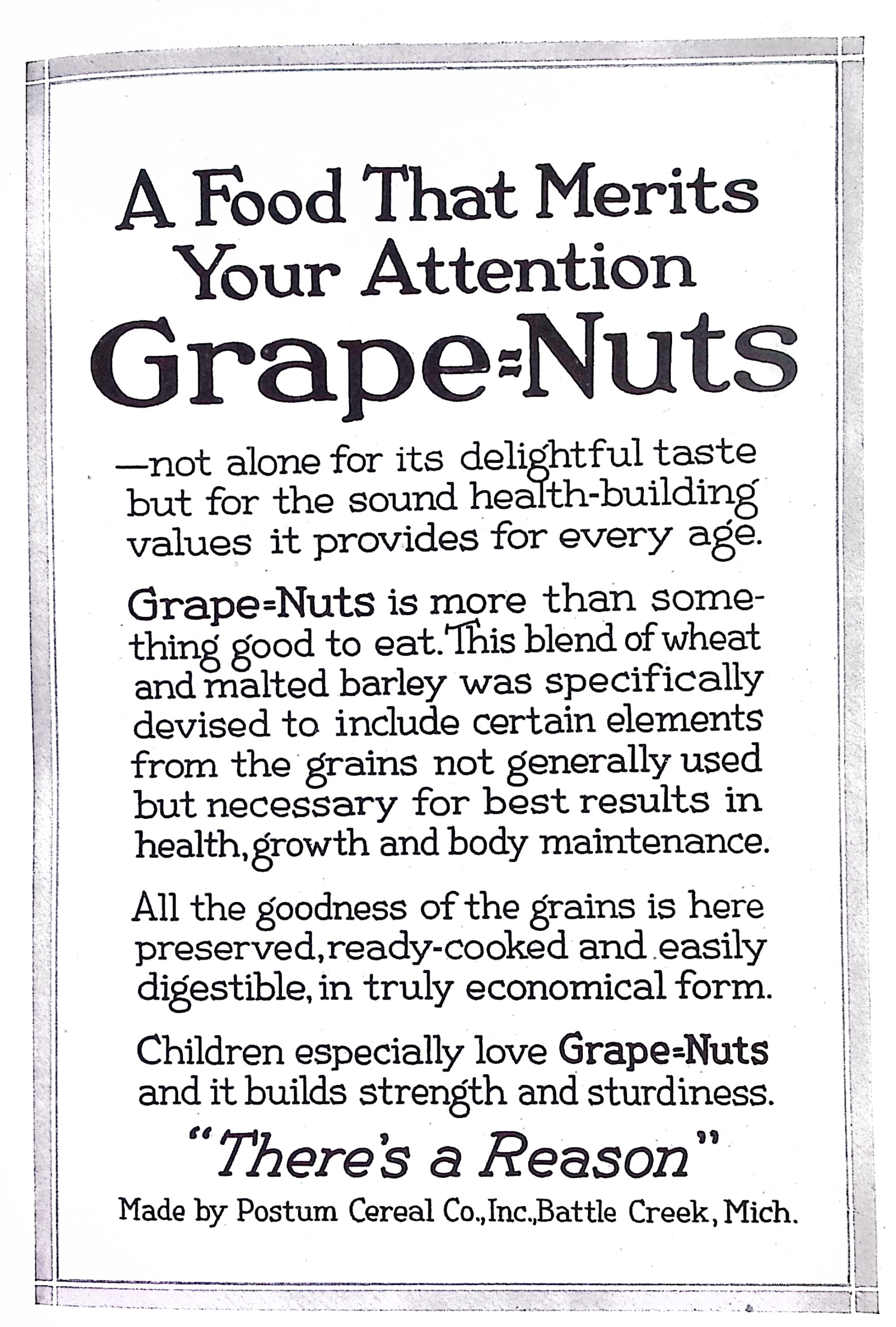 A Food That Merits Your Attention

Grape=Nuts

—not alone for its delightful taste but for the sound health-building values it provides for every age.

Grape=Nuts is more than something good to eat. This blend of wheat and malted barley was specifically devised to include certain elements from the grains not generally used but necessary for best results in health, growth and body maintenance.

All the goodness of the grains is here preserved, ready-cooked and easily digestible, in truly economical form.

Children especially love Grape=Nuts and it builds strength and sturdiness.

"There's a Reason"

Made by Postum Cereal Co., Inc., Battle Creek, Mich.